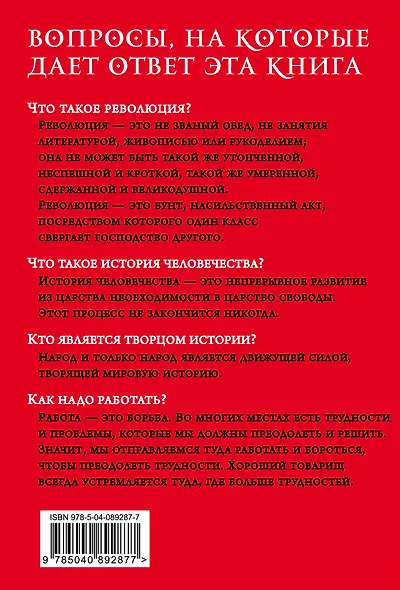 ВОПРОСЫ, НА КОТОРЫЕ ДАЕТ ОТВЕТ ЭТА КНИГА

Что такое революция?

Революция — это не званый обед, не занятия литературой, живописью или рукоделием; она не может быть такой же утонченной, неспешной и кроткой, такой же умеренной, сдержанной и великодушной.

Революция — это бунт, насильственный акт, посредством которого один класс свергает господство другого.

Что такое история человечества?

История человечества — это непрерывное развитие из царства необходимости в царство свободы. Этот процесс не закончится никогда.

Кто является творцом истории?

Народ и только народ является движущей силой, творящей мировую историю.

Как надо работать?

Работа — это борьба. Во многих местах есть трудности и проблемы, которые мы должны преодолеть и решить. Значит, мы отправляемся туда работать и бороться, чтобы преодолеть трудности. Хороший товарищ всегда устремляется туда, где больше трудностей.

ISBN 978-5-04-089287-7

9 785040 892877 >